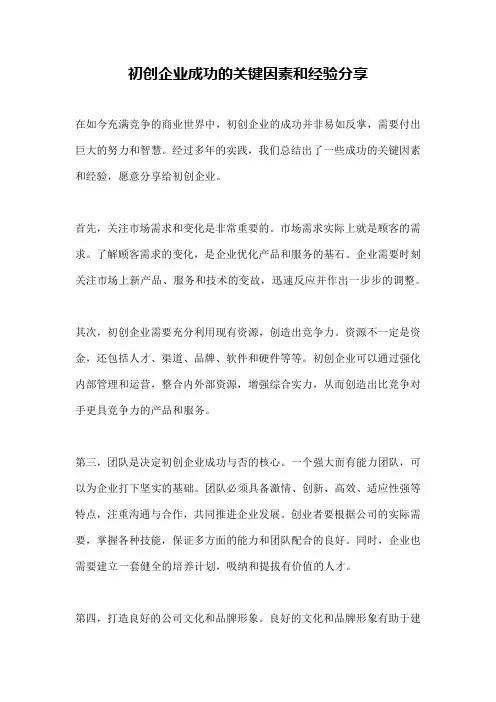 初创企业成功的关键因素和经验分享

在如今充满竞争的商业世界中，初创企业的成功并非易如反掌，需要付出巨大的努力和智慧。经过多年的实践，我们总结出了一些成功的关键因素和经验，愿意分享给初创企业。

首先，关注市场需求和变化是非常重要的。市场需求实际上就是顾客的需求。了解顾客需求的变化，是企业优化产品和服务的基石。企业需要时刻关注市场上新产品、服务和技术的变故，迅速反应并作出一步步的调整。

其次，初创企业需要充分利用现有资源，创造出竞争力。资源不一定是资金，还包括人才、渠道、品牌、软件和硬件等等。初创企业可以通过强化内部管理和运营，整合内外部资源，增强综合实力，从而创造出比竞争对手更具竞争力的产品和服务。

第三，团队是决定初创企业成功与否的核心。一个强大而有能力团队，可以为企业打下坚实的基础。团队必须具备激情、创新、高效、适应性强等特点，注重沟通与合作，共同推进企业发展。创业者要根据公司的实际需要，掌握各种技能，保证多方面的能力和团队配合的良好。同时，企业也需要建立一套健全的培养计划，吸纳和提拔有价值的人才。

第四，打造良好的公司文化和品牌形象。良好的文化和品牌形象有助于建